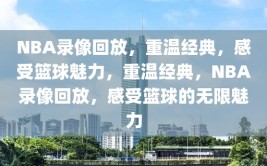 NBA录像回放，重温经典，感受篮球魅力，重温经典，NBA录像回放，感受篮球的无限魅力